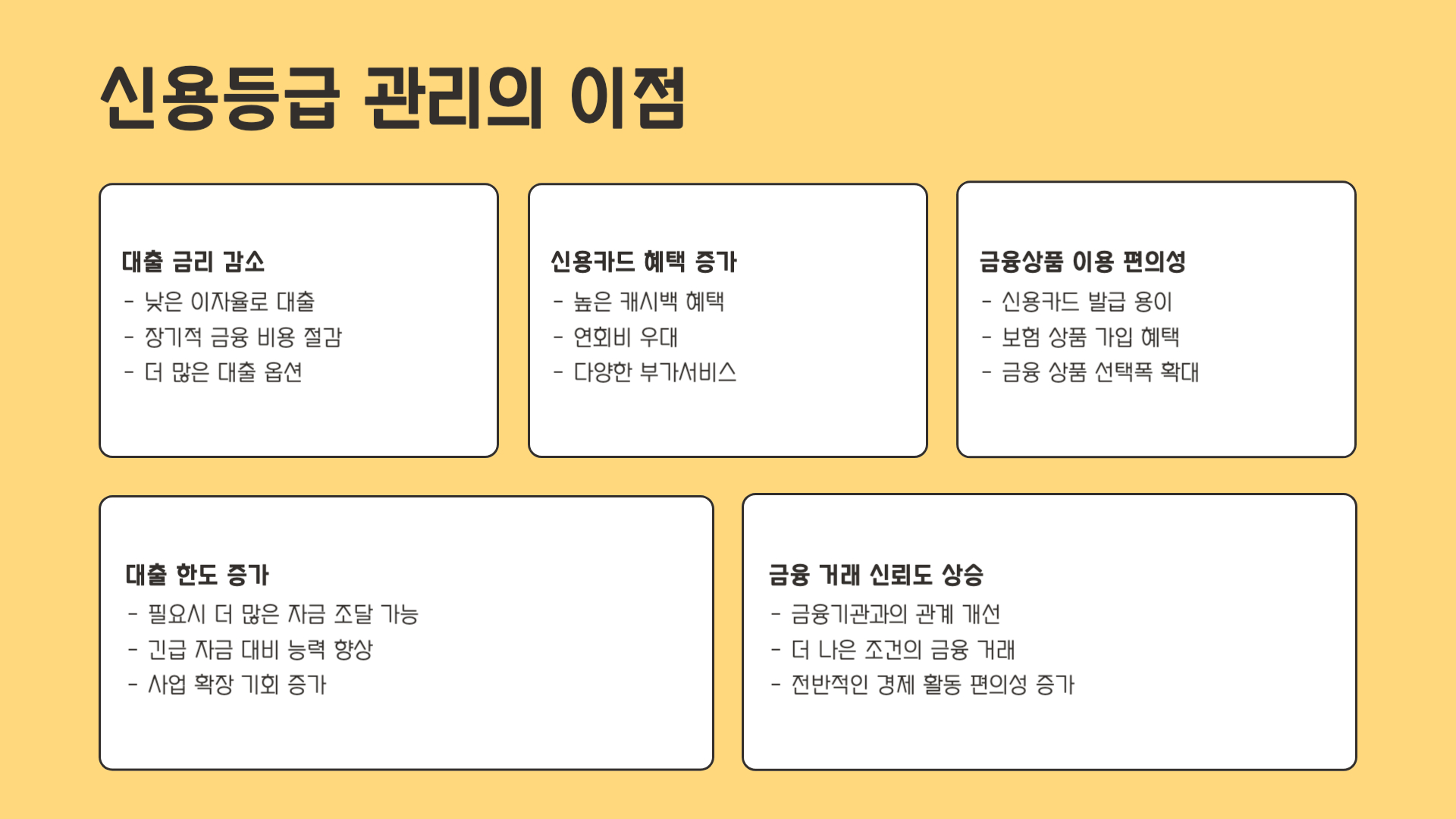 신용등급 관리의 이점

대출 금리 감소
- 낮은 이자율로 대출
- 장기적 금융 비용 절감
- 더 많은 대출 옵션

신용카드 혜택 증가
- 높은 캐시백 혜택
- 연회비 우대
- 다양한 부가서비스

금융상품 이용 편의성
- 신용카드 발급 용이
- 보험 상품 가입 혜택
- 금융 상품 선택폭 확대

대출 한도 증가
- 필요시 더 많은 자금 조달 가능
- 긴급 자금 대비 능력 향상
- 사업 확장 기회 증가

금융 거래 신뢰도 상승
- 금융기관과의 관계 개선
- 더 나은 조건의 금융 거래
- 전반적인 경제 활동 편의성 증가